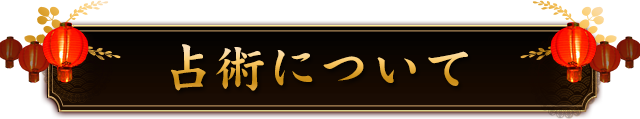 占術について